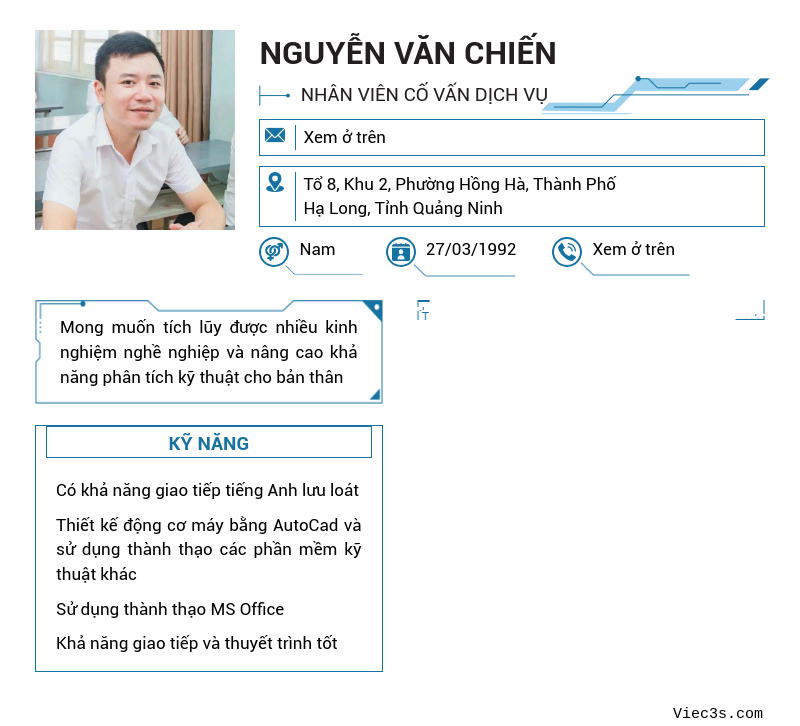 NGUYỄN VĂN CHIẾN

NHÂN VIÊN CỐ VẤN DỊCH VỤ

Xem ở trên

Tổ 8, Khu 2, Phường Hồng Hà, Thành Phố Hạ Long, Tỉnh Quảng Ninh

Nam

27/03/1992

Xem ở trên

Mong muốn tích lũy được nhiều kinh nghiệm nghề nghiệp và nâng cao khả năng phân tích kỹ thuật cho bản thân

KỸ NĂNG

Có khả năng giao tiếp tiếng Anh lưu loát

Thiết kế động cơ máy bằng AutoCad và sử dụng thành thạo các phần mềm kỹ thuật khác

Sử dụng thành thạo MS Office

Khả năng giao tiếp và thuyết trình tốt

Viec3s.com